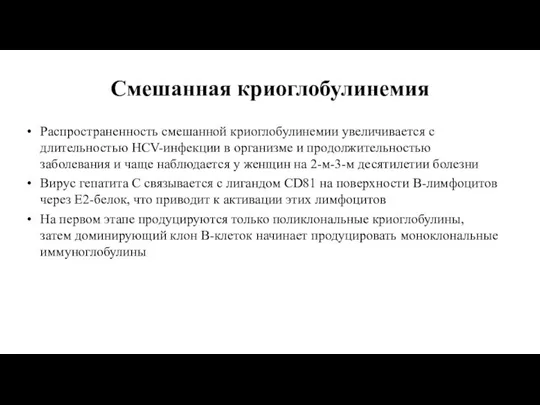 Смешанная криоглобулинемия

• Распространенность смешанной криоглобулинемии увеличивается с длительностью HCV-инфекции в организме и продолжительностью заболевания и чаще наблюдается у женщин на 2-м-3-м десятилетии болезни

• Вирус гепатита С связывается с лигандом CD81 на поверхности В-лимфоцитов через Е2-белок, что приводит к активации этих лимфоцитов

• На первом этапе продуцируются только поликлональные криоглобулины, затем доминирующий клон В-клеток начинает продуцировать моноклональные иммуноглобулины